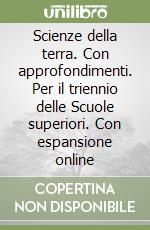 unilibro

Scienze della terra. Con approfondimenti. Per il triennio delle Scuole superiori. Con espansione online

COPERTINA NON DISPONIBILE